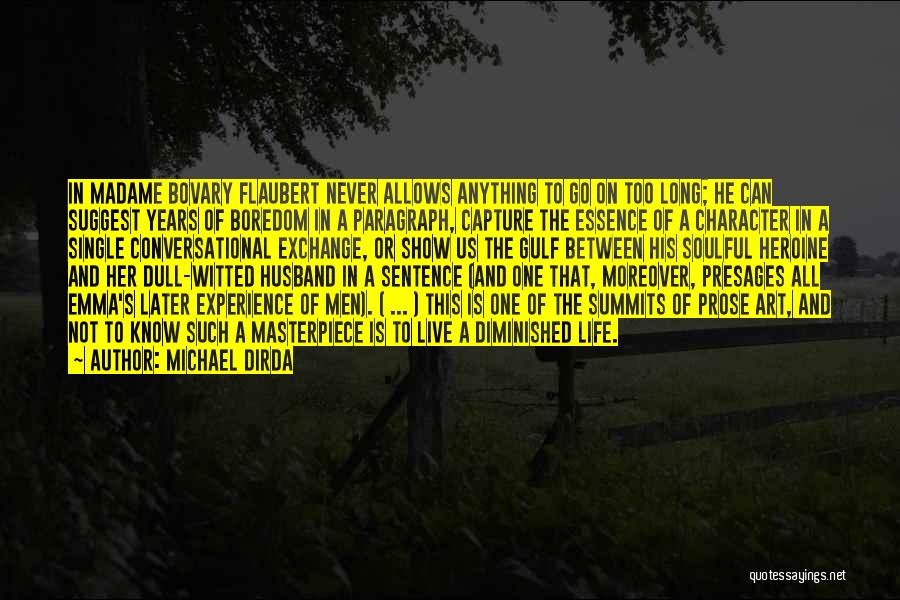 IN MADAME BOVARY FLAUBERT NEVER ALLOWS ANYTHING TO GO ON TOO LONG; HE CAN SUGGEST YEARS OF BOREDOM IN A PARAGRAPH, CAPTURE THE ESSENCE OF A CHARACTER IN A SINGLE CONVERSATIONAL EXCHANGE, OR SHOW US THE GULF BETWEEN HIS SOULFUL HEROINE AND HER DULL-WITTED HUSBAND IN A SENTENCE (AND ONE THAT, MOREOVER, PRESAGES ALL EMMA'S LATER EXPERIENCE OF MEN). ( ... ) THIS IS ONE OF THE SUMMITS OF PROSE ART, AND NOT TO KNOW SUCH A MASTERPIECE IS TO LIVE A DIMINISHED LIFE.
~ AUTHOR: MICHAEL DIRDA

quotessayings.net